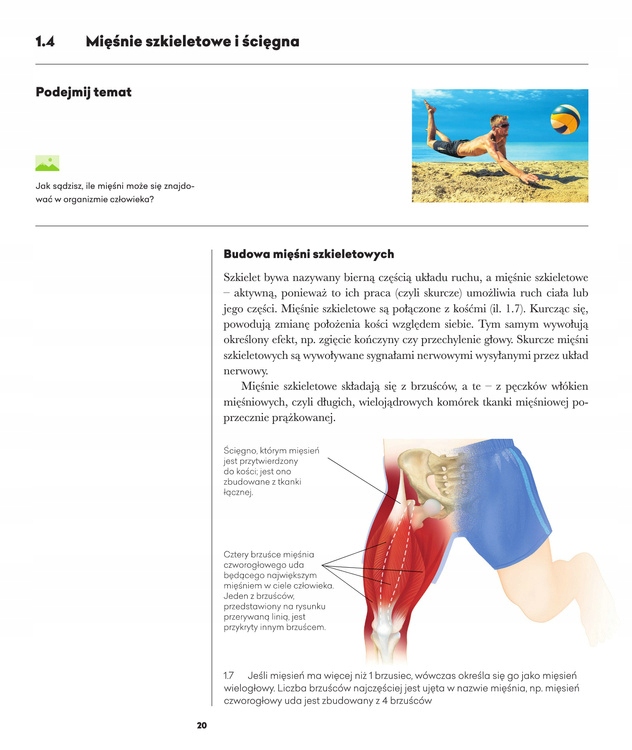 1.4 Mięśnie szkieletowe i ścięgna

Podejmij temat

Jak sądzisz, ile mięśni może się znajdować w organizmie człowieka?

Budowa mięśni szkieletowych

Szkielet bywa nazywany bierną częścią układu ruchu, a mięśnie szkieletowe – aktywną, ponieważ to ich praca (czyli skurcze) umożliwia ruch ciała lub jego części. Mięśnie szkieletowe są połączone z kośćmi (il. 1.7). Kurcząc się, powodują zmianę położenia kości względem siebie. Tym samym wywołują określony efekt, np. zgięcie kończyny czy przechylenie głowy. Skurcze mięśni szkieletowych są wywoływane sygnałami nerwowymi wysyłanymi przez układ nerwowy.

Mięśnie szkieletowe składają się z brzuśców, a te – z pęczków włókien mięśniowych, czyli długich, wielojądrowych komórek tkanki mięśniowej poprzecznie prążkowanej.

Ścięgno, którym mięsień jest przytwierdzony do kości; jest ono zbudowane z tkanki łącznej.

Cztery brzuśce mięśnia czworogłowego uda będącego największym mięśniem w ciele człowieka. Jeden z brzuśców, przedstawiony na rysunku przerywaną linią, jest przykryty innym brzuścem.

1.7 Jeśli mięsień ma więcej niż 1 brzusiec, wówczas określa się go jako mięsień wielogłowy. Liczba brzuśców najczęściej jest ujęta w nazwie mięśnia, np. mięsień czworogłowy uda jest zbudowany z 4 brzuśców

20